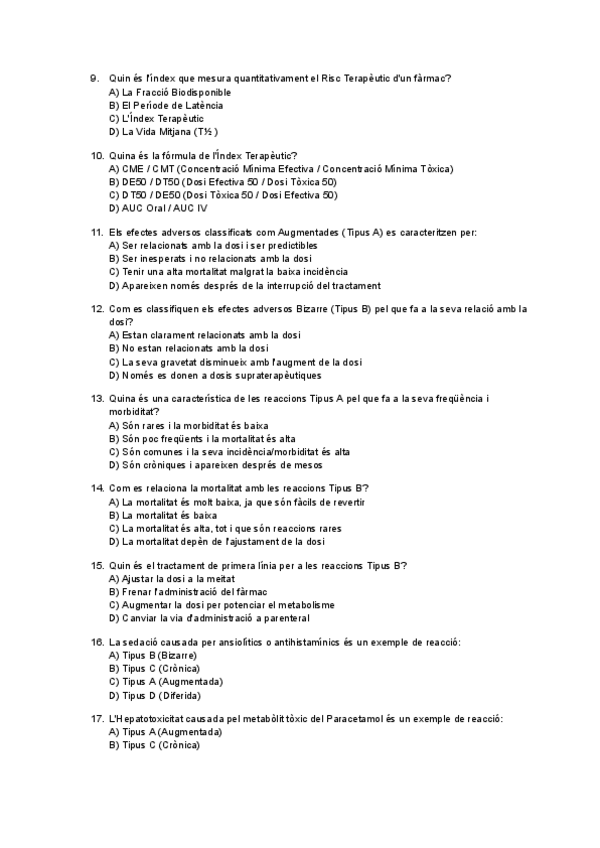 9. Quin és l'índex que mesura quantitativament el Risc Terapèutic d'un fàrmac?
A) La Fracció Biodisponible
B) El Període de Latència
C) L'Índex Terapèutic
D) La Vida Mitjana (T½ )

10. Quina és la fórmula de l'Índex Terapèutic?
A) CME / CMT (Concentració Mínima Efectiva / Concentració Mínima Tòxica)
B) DE50 / DT50 (Dosi Efectiva 50 / Dosi Tòxica 50)
C) DT50 / DE50 (Dosi Tòxica 50 / Dosi Efectiva 50)
D) AUC Oral / AUC IV

11. Els efectes adversos classificats com Augmentades (Tipus A) es caracteritzen per:
A) Ser relacionats amb la dosi i ser predictibles
B) Ser inesperats i no relacionats amb la dosi
C) Tenir una alta mortalitat malgrat la baixa incidència
D) Apareixen només després de la interrupció del tractament

12. Com es classifiquen els efectes adversos Bizarre (Tipus B) pel que fa a la seva relació amb la dosi?
A) Estan clarament relacionats amb la dosi
B) No estan relacionats amb la dosi
C) La seva gravetat disminueix amb l'augment de la dosi
D) Només es donen a dosis supraterapèutiques

13. Quina és una característica de les reaccions Tipus A pel que fa a la seva freqüència i morbiditat?
A) Són rares i la morbiditat és baixa
B) Són poc freqüents i la mortalitat és alta
C) Són comunes i la seva incidència/morbiditat és alta
D) Són cròniques i apareixen després de mesos

14. Com es relaciona la mortalitat amb les reaccions Tipus B?
A) La mortalitat és molt baixa, ja que són fàcils de revertir
B) La mortalitat és baixa
C) La mortalitat és alta, tot i que són reaccions rares
D) La mortalitat depèn de l'ajustament de la dosi

15. Quin és el tractament de primera línia per a les reaccions Tipus B?
A) Ajustar la dosi a la meitat
B) Frenar l'administració del fàrmac
C) Augmentar la dosi per potenciar el metabolisme
D) Canviar la via d'administració a parenteral

16. La sedació causada per ansiolítics o antihistamínics és un exemple de reacció:
A) Tipus B (Bizarre)
B) Tipus C (Crònica)
C) Tipus A (Augmentada)
D) Tipus D (Diferida)

17. L'Hepatotoxicitat causada pel metabòlit tòxic del Paracetamol és un exemple de reacció:
A) Tipus A (Augmentada)
B) Tipus C (Crònica)